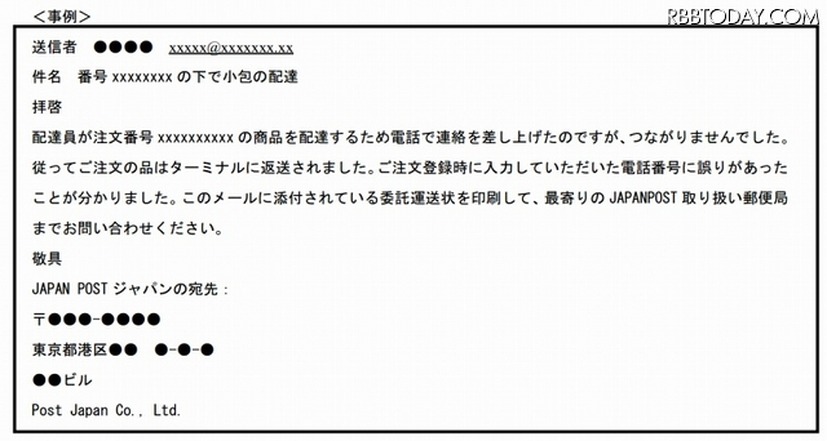 <事例>

RBBTODAY.COM

送信者 ●●●● xxxxx@xxxxxxx.xx

件名 番号 xxxxxxxx の下で小包の配達

拝啓

配達員が注文番号 xxxxxxxxxx の商品を配達するため電話で連絡を差し上げたのですが、つながりませんでした。従ってご注文の品はターミナルに返送されました。ご注文登録時に入力していただいた電話番号に誤りがあったことが分かりました。このメールに添付されている委託運送状を印刷して、最寄りの JAPANPOST 取り扱い郵便局までお問い合わせください。

敬具

JAPAN POST ジャパンの宛先：

〒●●●-●●●●

東京都港区●● ●-●-●

●●ビル

Post Japan Co., Ltd.